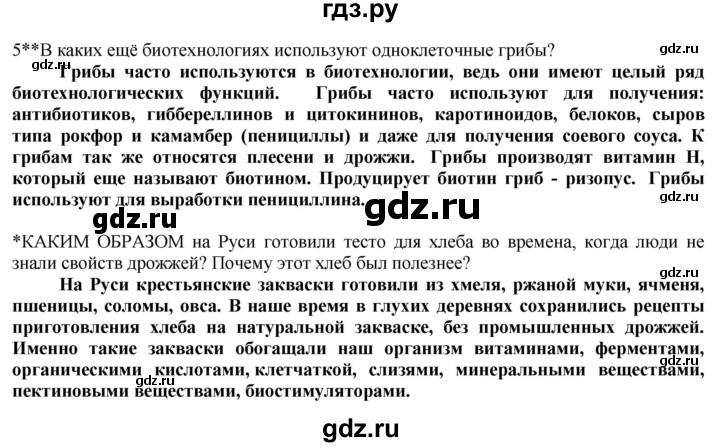 гдз.ру

5**В каких ещё биотехнологиях используют одноклеточные грибы?

gdz.ru

gdz.ru

Грибы часто используются в биотехнологии, ведь они имеют целый ряд биотехнологических функций. Грибы часто используют для получения: антибиотиков, гиббереллинов и цитокининов, каротиноидов, белоков, сыров типа рокфор и камамбер (пенициллы) и даже для получения соевого соуса. К грибам так же относятся плесени и дрожжи. Грибы производят витамин Н, который еще называют биотином. Продуцирует биотин гриб - ризопус. Грибы используют для выработки пенициллина.

gdz.ru

gdz.ru

gdz.ru

*КАКИМ ОБРАЗОМ на Руси готовили тесто для хлеба во времена, когда люди не знали свойств дрожжей? Почему этот хлеб был полезнее?

gdz.ru

На Руси крестьянские закваски готовили из хмеля, ржаной муки, ячменя, пшеницы, соломы, овса. В наше время в глухих деревнях сохранились рецепты приготовления хлеба на натуральной закваске, без промышленных дрожжей. Именно такие закваски обогащали наш организм витаминами, ферментами, органическими кислотами, клетчаткой, слизями, минеральными веществами, пектиновыми веществами, биостимуляторами.

gdz.ru

gdz.ru

gdz.ru